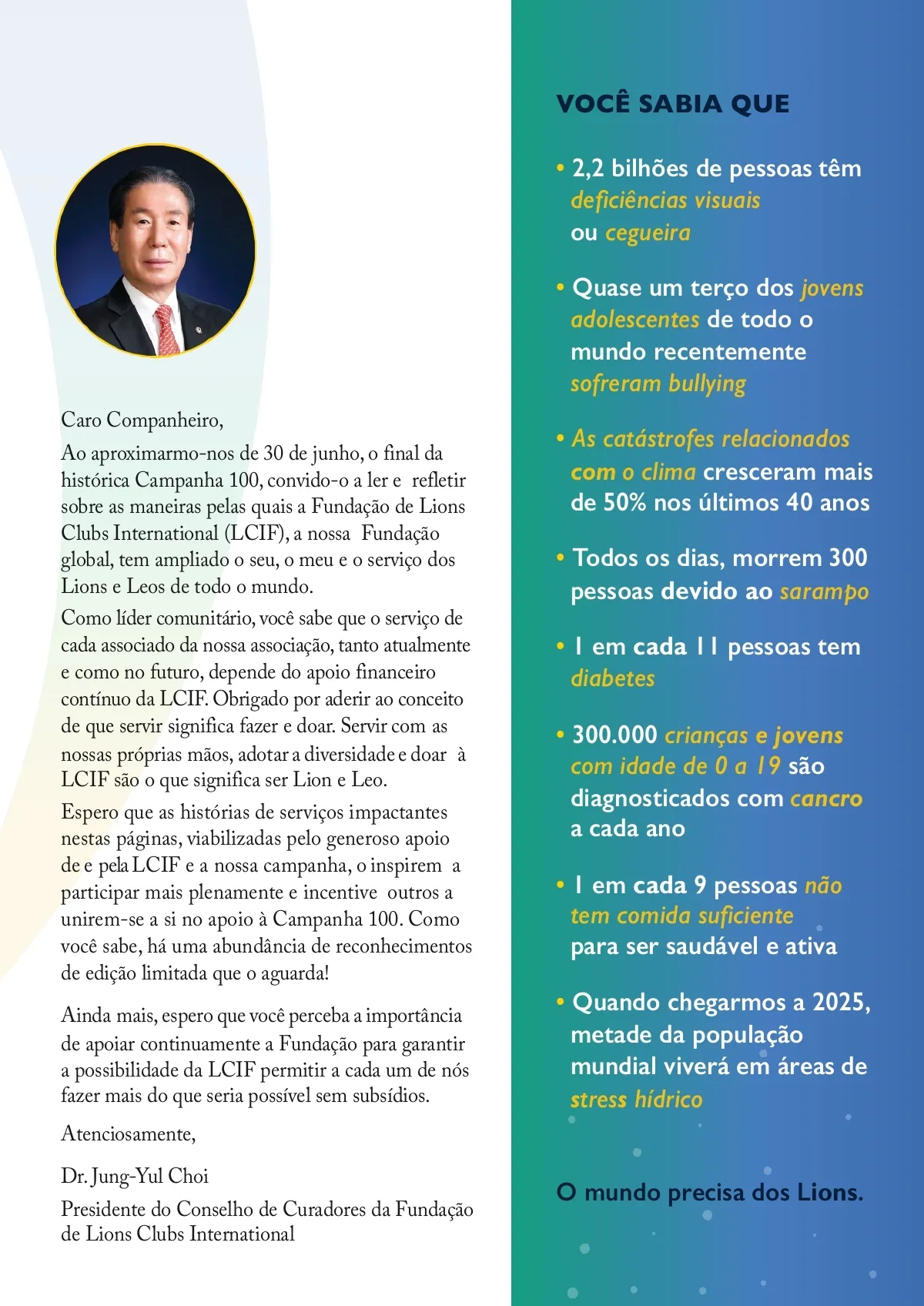 Caro Companheiro,

Ao aproximarmo-nos de 30 de junho, o final da histórica Campanha 100, convido-o a ler e refletir sobre as maneiras pelas quais a Fundação de Lions Clubs International (LCIF), a nossa Fundação global, tem ampliado o seu, o meu e o serviço dos Lions e Leos de todo o mundo.

Como líder comunitário, você sabe que o serviço de cada associado da nossa associação, tanto atualmente e como no futuro, depende do apoio financeiro contínuo da LCIF. Obrigado por aderir ao conceito de que servir significa fazer e doar. Servir com as nossas próprias mãos, adotar a diversidade e doar à LCIF são o que significa ser Lion e Leo.

Espero que as histórias de serviços impactantes nestas páginas, viabilizadas pelo generoso apoio de e pela LCIF e a nossa campanha, o inspirem a participar mais plenamente e incentive outros a unirem-se a si no apoio à Campanha 100. Como você sabe, há uma abundância de reconhecimentos de edição limitada que o aguarda!

Ainda mais, espero que você perceba a importância de apoiar continuamente a Fundação para garantir a possibilidade da LCIF permitir a cada um de nós fazer mais do que seria possível sem subsídios.

Atenciosamente,

Dr. Jung-Yul Choi
Presidente do Conselho de Curadores da Fundação de Lions Clubs International

VOCÊ SABIA QUE

• 2,2 bilhões de pessoas têm deficiências visuais ou cegueira

• Quase um terço dos jovens adolescentes de todo o mundo recentemente sofreram bullying

• As catástrofes relacionados com o clima cresceram mais de 50% nos últimos 40 anos

• Todos os dias, morrem 300 pessoas devido ao sarampo

• 1 em cada 11 pessoas tem diabetes

• 300.000 crianças e jovens com idade de 0 a 19 são diagnosticados com cancro a cada ano

• 1 em cada 9 pessoas não tem comida suficiente para ser saudável e ativa

• Quando chegarmos a 2025, metade da população mundial viverá em áreas de stress hídrico

O mundo precisa dos Lions.